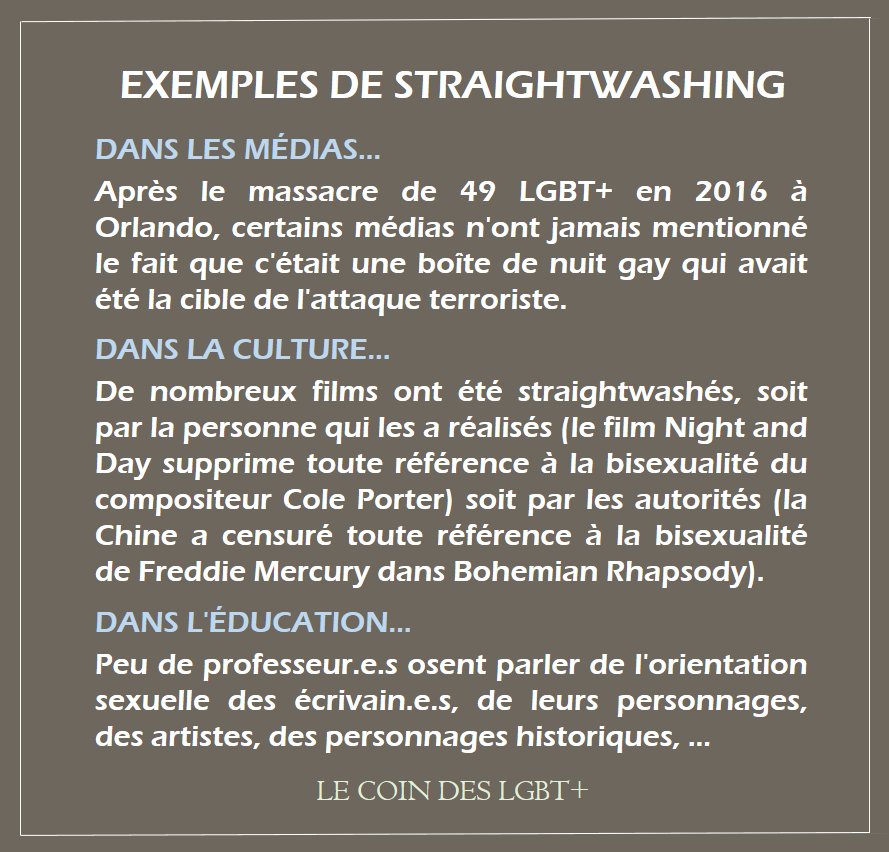 EXEMPLES DE STRAIGHTWASHING

DANS LES MÉDIAS...

Après le massacre de 49 LGBT+ en 2016 à Orlando, certains médias n'ont jamais mentionné le fait que c'était une boîte de nuit gay qui avait été la cible de l'attaque terroriste.

DANS LA CULTURE...

De nombreux films ont été straightwashés, soit par la personne qui les a réalisés (le film Night and Day supprime toute référence à la bisexualité du compositeur Cole Porter) soit par les autorités (la Chine a censuré toute référence à la bisexualité de Freddie Mercury dans Bohemian Rhapsody).

DANS L'ÉDUCATION...

Peu de professeur.e.s osent parler de l'orientation sexuelle des écrivain.e.s, de leurs personnages, des artistes, des personnages historiques, ...

LE COIN DES LGBT+